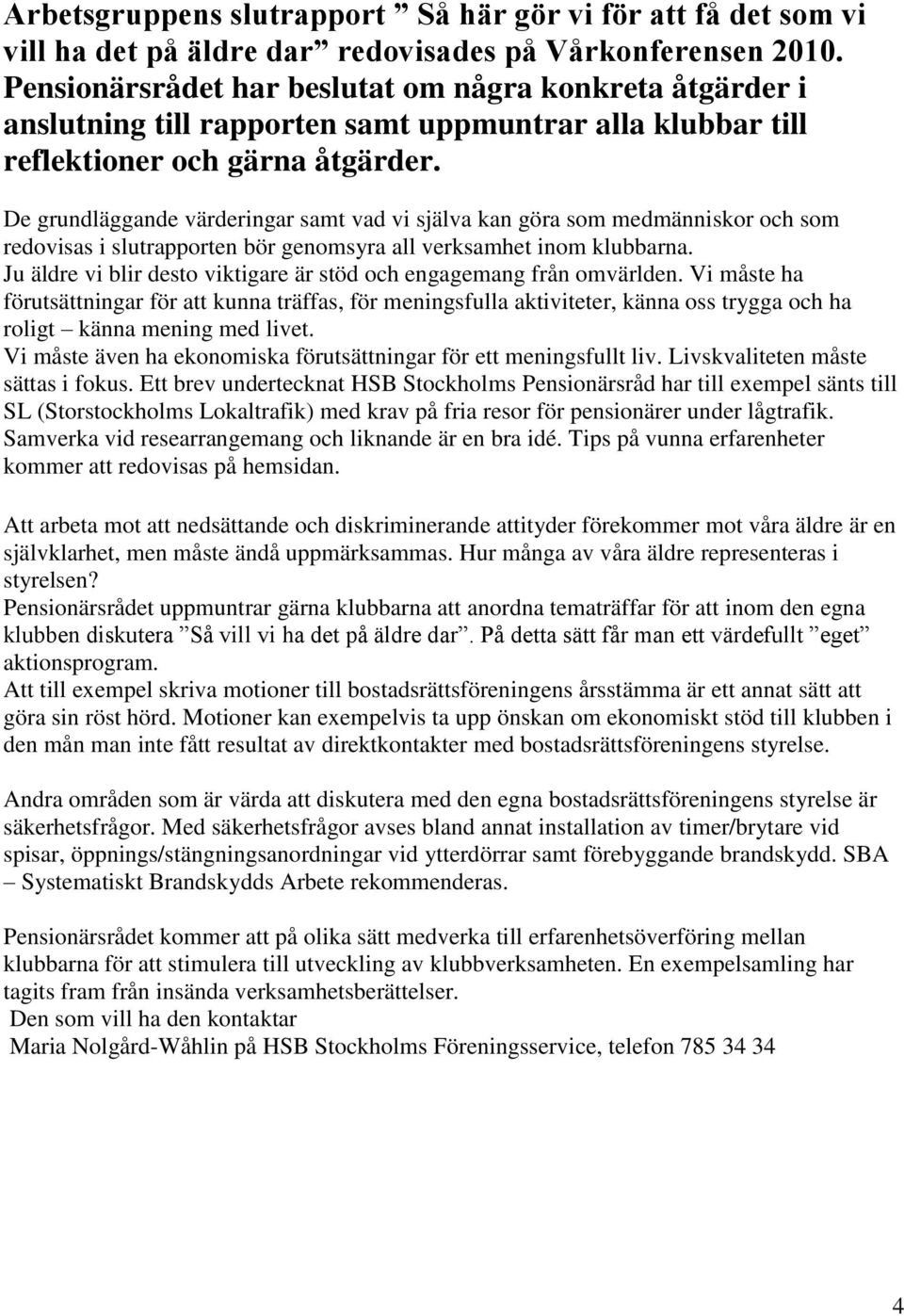 Arbetsgruppens slutrapport ” Så här gör vi för att få det som vi vill ha det på äldre dar” redovisades på Vårkonferensen 2010. Pensionärsrådet har beslutat om några konkreta åtgärder i anslutning till rapporten samt uppmuntrar alla klubbar till reflektioner och gärna åtgärder.

De grundläggande värderingar samt vad vi själva kan göra som medmänniskor och som redovisas i slutrapporten bör genomsyra all verksamhet inom klubbarna.
Ju äldre vi blir desto viktigare är stöd och engagemang från omvärlden. Vi måste ha förutsättningar för att kunna träffas, för meningsfulla aktiviteter, känna oss trygga och ha roligt – känna mening med livet.
Vi måste även ha ekonomiska förutsättningar för ett meningsfullt liv. Livskvaliteten måste sättas i fokus. Ett brev undertecknat HSB Stockholms Pensionärsråd har till exempel sänts till SL (Storstockholms Lokaltrafik) med krav på fria resor för pensionärer under lågtrafik. Samverka vid researrangemang och liknande är en bra idé. Tips på vunna erfarenheter kommer att redovisas på hemsidan.

Att arbeta mot att nedsättande och diskriminerande attityder förekommer mot våra äldre är en självklarhet, men måste ändå uppmärksammas. Hur många av våra äldre representeras i styrelsen?
Pensionärsrådet uppmuntrar gärna klubbarna att anordna tematräffar för att inom den egna klubben diskutera ”Så vill vi ha det på äldre dar”. På detta sätt får man ett värdefullt ”eget” aktionsprogram.
Att till exempel skriva motioner till bostadsrättsföreningens årsstämma är ett annat sätt att göra sin röst hörd. Motioner kan exempelvis ta upp önskan om ekonomiskt stöd till klubben i den mån man inte fått resultat av direktkontakter med bostadsrättsföreningens styrelse.

Andra områden som är värda att diskutera med den egna bostadsrättsföreningens styrelse är säkerhetsfrågor. Med säkerhetsfrågor avses bland annat installation av timer/brytare vid spisar, öppnings/stängningsanordningar vid ytterdörrar samt förebyggande brandskydd. SBA – Systematiskt Brandskydds Arbete rekommenderas.

Pensionärsrådet kommer att på olika sätt medverka till erfarenhetsöverföring mellan klubbarna för att stimulera till utveckling av klubbverksamheten. En exempelsamling har tagits fram från insända verksamhetsberättelser.
Den som vill ha den kontaktar
Maria Nolgård-Wåhlin på HSB Stockholms Föreningsservice, telefon 785 34 34

4